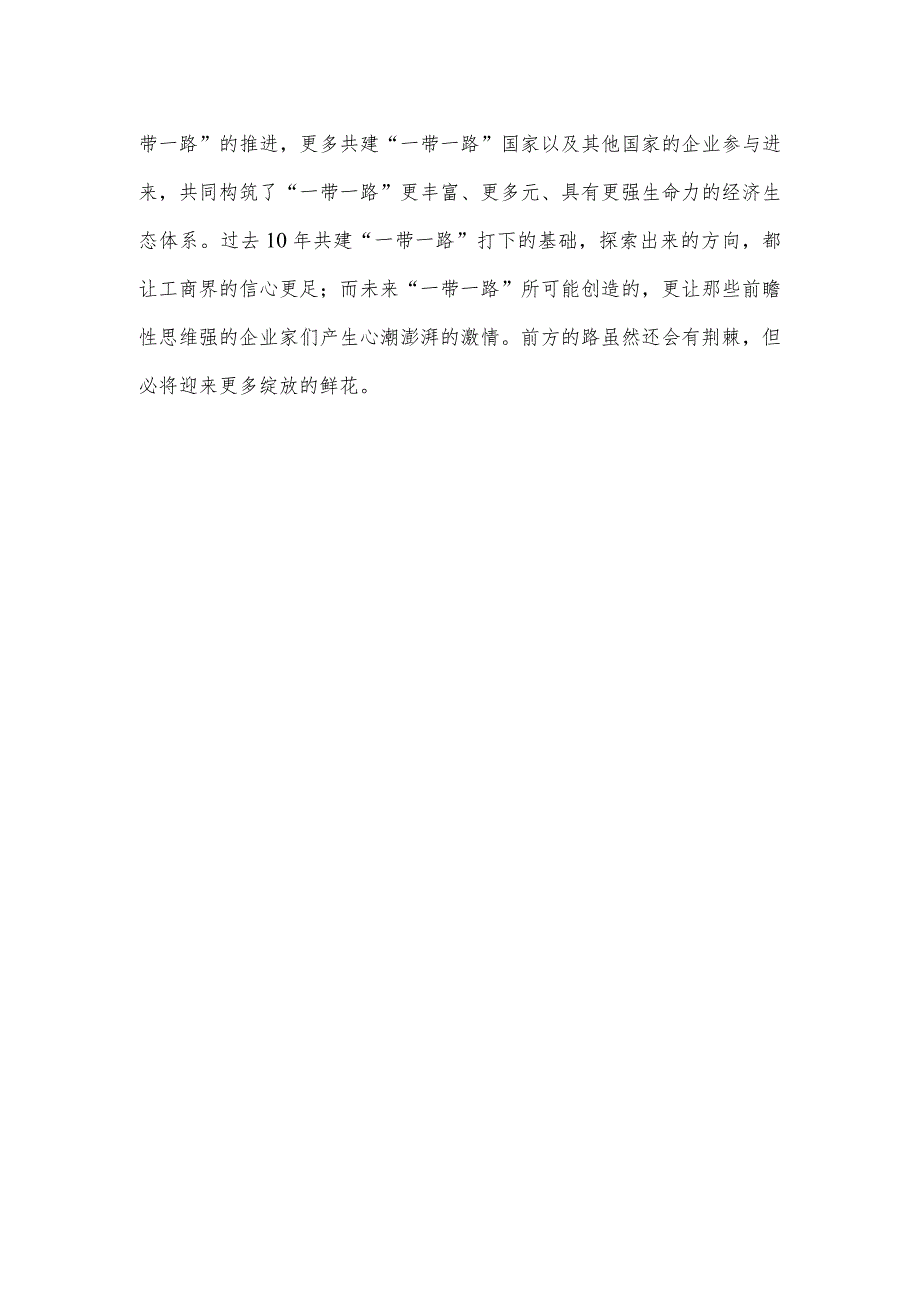 带一路”的推进，更多共建“一带一路”国家以及其他国家的企业参与进来，共同构筑了“一带一路”更丰富、更多元、具有更强生命力的经济生态体系。过去10年共建“一带一路”打下的基础，探索出来的方向，都让工商界的信心更足；而未来“一带一路”所可能创造的，更让那些前瞻性思维强的企业家们产生心潮澎湃的激情。前方的路虽然还会有荆棘，但必将迎来更多绽放的鲜花。